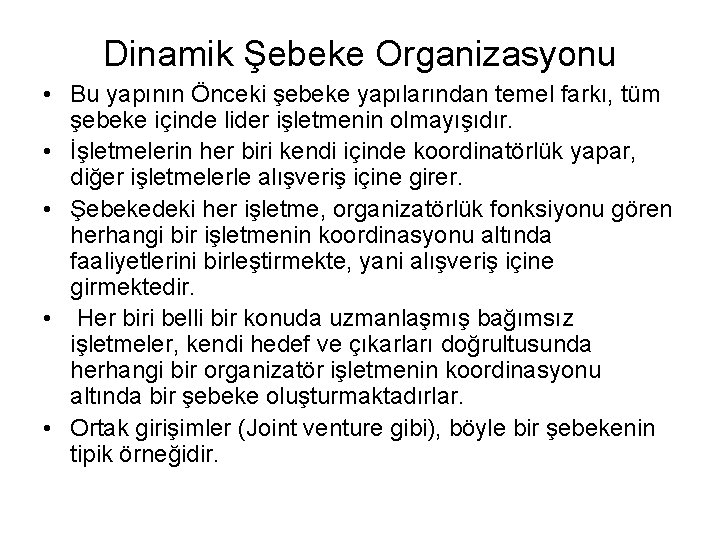 Dinamik Şebeke Organizasyonu

• Bu yapının Önceki şebeke yapılarından temel farkı, tüm şebeke içinde lider işletmenin olmayışıdır.

• İşletmelerin her biri kendi içinde koordinatörlük yapar, diğer işletmelerle alışveriş içine girer.

• Şebekedeki her işletme, organizatörlük fonksiyonu gören herhangi bir işletmenin koordinasyonu altında faaliyetlerini birleştirmekte, yani alışveriş içine girmektedir.

• Her biri belli bir konuda uzmanlaşmış bağımsız işletmeler, kendi hedef ve çıkarları doğrultusunda herhangi bir organizatör işletmenin koordinasyonu altında bir şebeke oluşturmaktadırlar.

• Ortak girişimler (Joint venture gibi), böyle bir şebekenin tipik örneğidir.